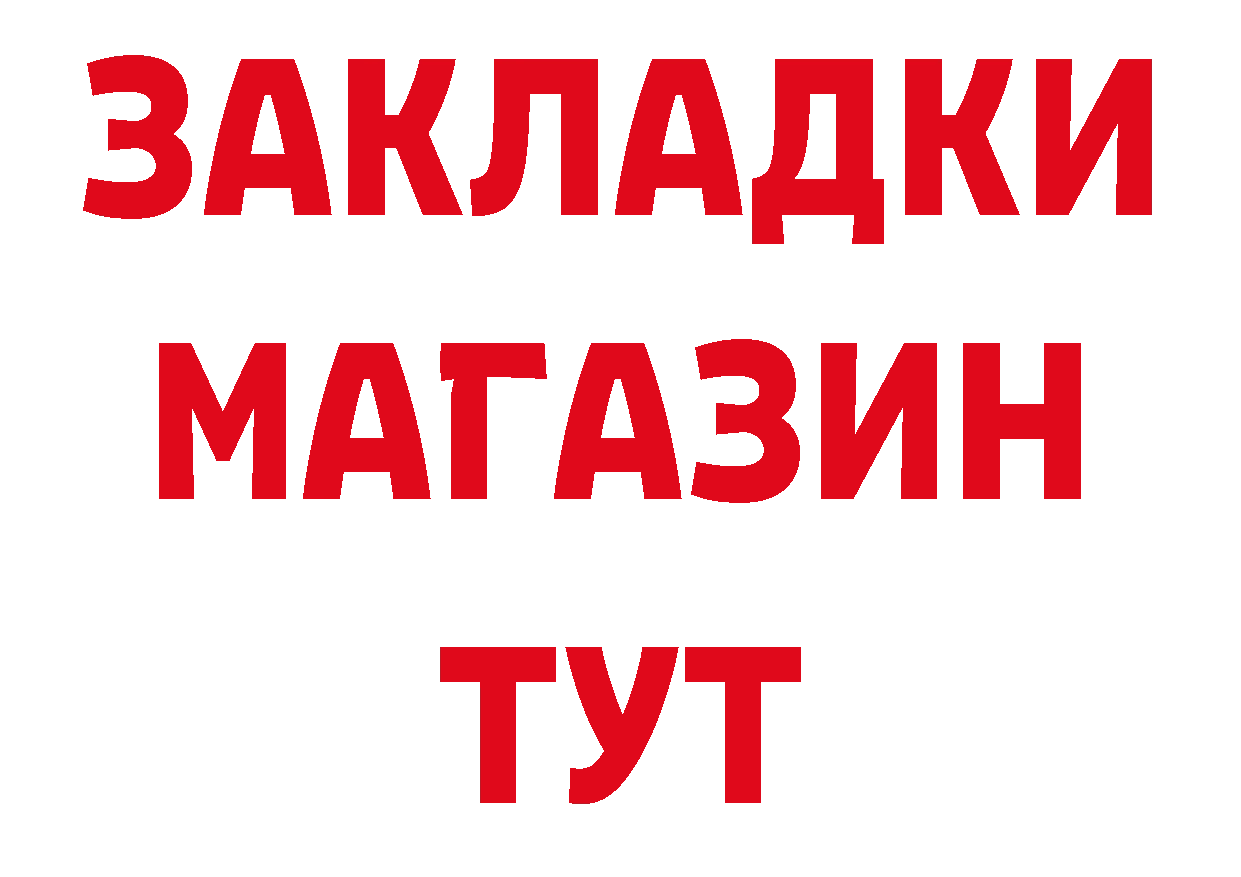 ЗАКЛАДКИ МАГАЗИН ТУТ